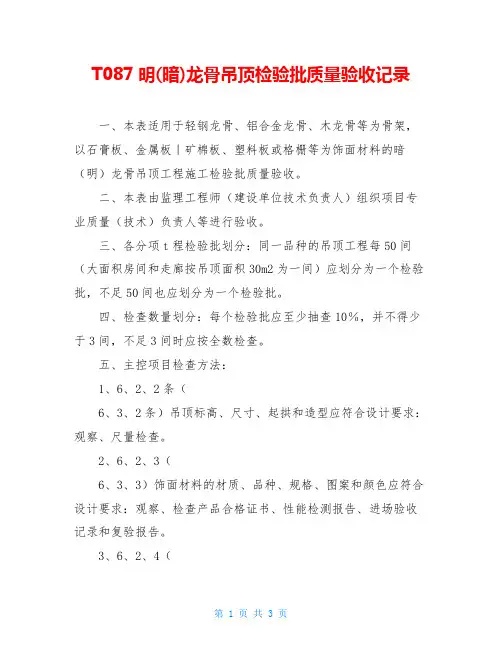 T087 明(暗)龙骨吊顶检验批质量验收记录

一、本表适用于轻钢龙骨、铝合金龙骨、木龙骨等为骨架，以石膏板、金属板丨矿棉板、塑料板或格栅等为饰面材料的暗（明）龙骨吊顶工程施工检验批质量验收。

二、本表由监理工程师（建设单位技术负责人）组织项目专业质量（技术）负责人等进行验收。

三、各分项 t 程检验批划分：同一品种的吊顶工程每 50 间（大面积房间和走廊按吊顶面积 30m2 为一间）应划分为一个检验批，不足 50 间也应划分为一个检验批。

四、检查数量划分：每个检验批应至少抽查 10%，并不得少于 3 间，不足 3 间时应按全数检查。

五、主控项目检查方法：

1、6、2、2 条（

6、3、2 条）吊顶标高、尺寸、起拱和造型应符合设计要求：观察、尺量检查。

2、6、2、3（

6、3、3）饰面材料的材质、品种、规格、图案和颜色应符合设计要求：观察、检查产品合格证书、性能检测报告、进场验收记录和复验报告。

3、6、2、4（

第 1 页 共 3 页